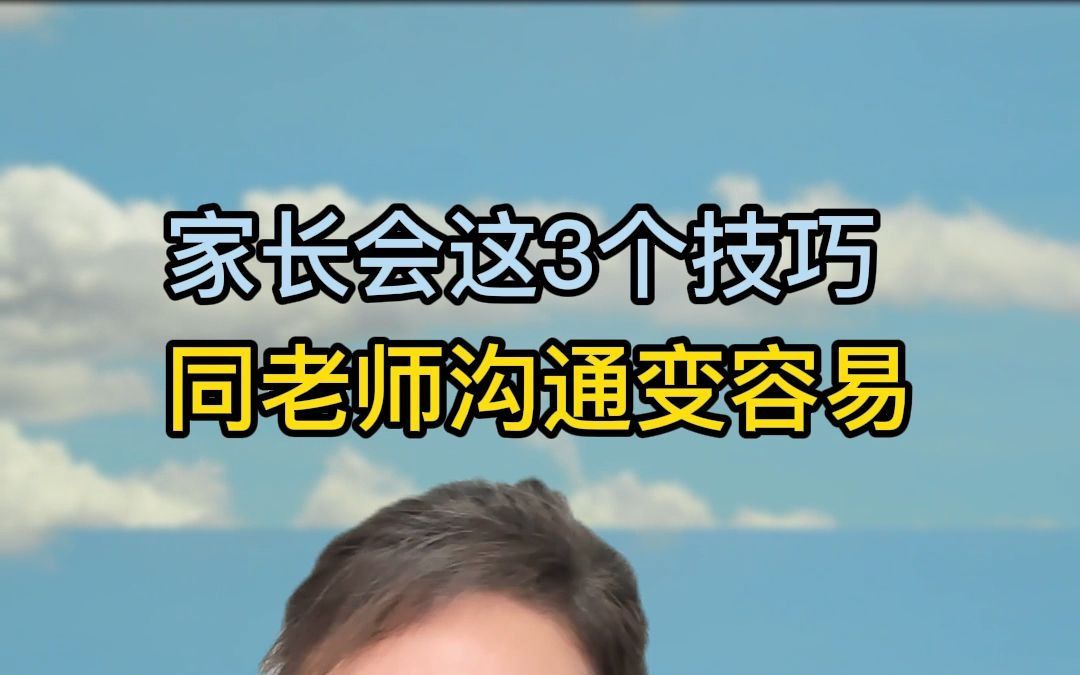 家长会这3个技巧
同老师沟通变容易